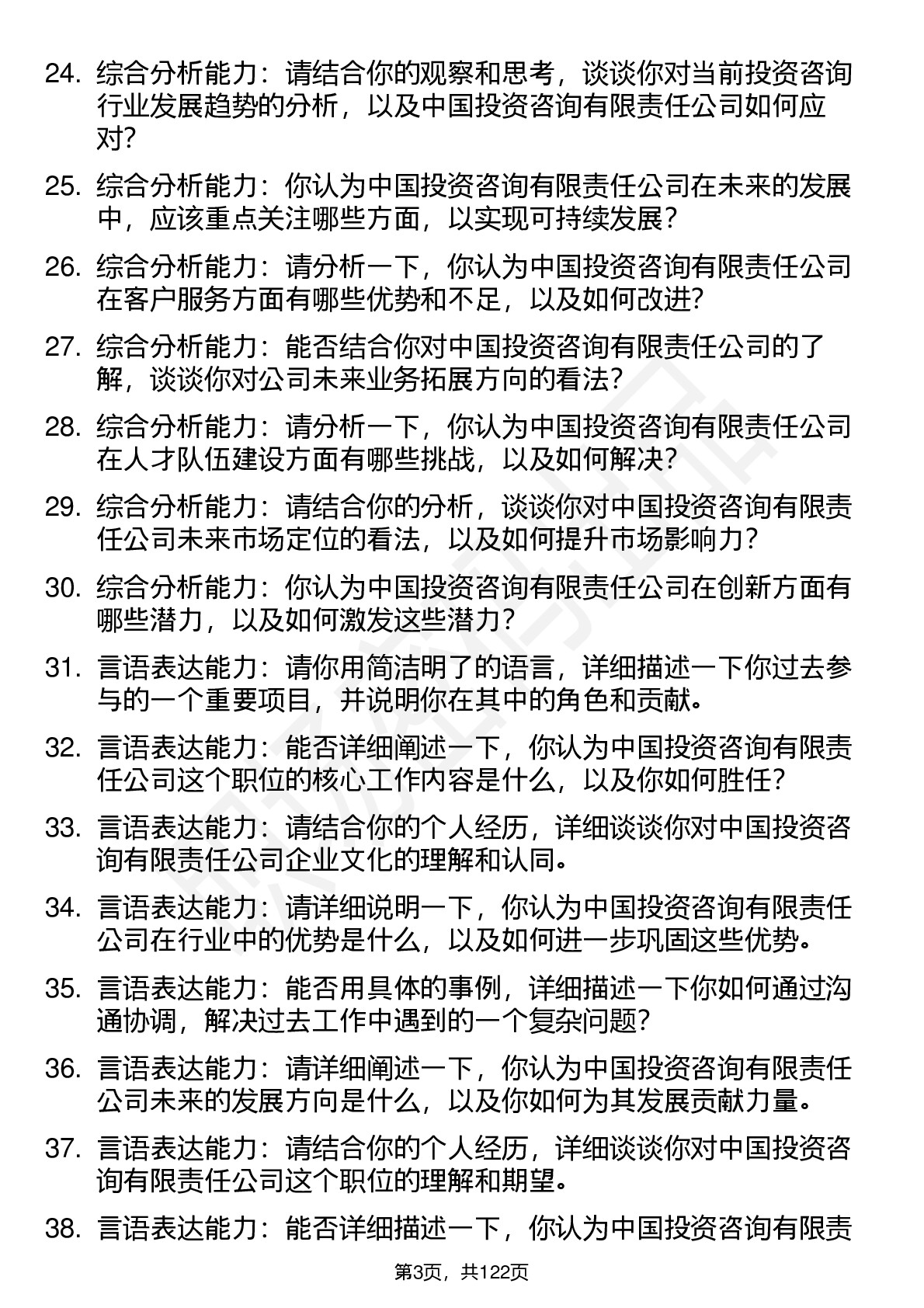 24. 综合分析能力：请结合你的观察和思考，谈谈你对当前投资咨询行业发展趋势的分析，以及中国投资咨询有限责任公司如何应对?

25. 综合分析能力：你认为中国投资咨询有限责任公司在未来的发展中，应该重点关注哪些方面，以实现可持续发展？

26. 综合分析能力：请分析一下，你认为中国投资咨询有限责任公司在客户服务方面有哪些优势和不足，以及如何改进?

27. 综合分析能力：能否结合你对中国投资咨询有限责任公司的了解，谈谈你对公司未来业务拓展方向的看法?

28. 综合分析能力：请分析一下，你认为中国投资咨询有限责任公司在人才队伍建设方面有哪些挑战，以及如何解决?

29. 综合分析能力：请结合你的分析，谈谈你对中国投资咨询有限责任公司未来市场定位的看法，以及如何提升市场影响力？

30. 综合分析能力：你认为中国投资咨询有限责任公司在创新方面有哪些潜力，以及如何激发这些潜力?

31. 言语表达能力：请你用简洁明了的语言，详细描述一下你过去参与的一个重要项目，并说明你在其中的角色和贡献。

32. 言语表达能力：能否详细阐述一下，你认为中国投资咨询有限责任公司这个职位的核心工作内容是什么，以及你如何胜任?

33. 言语表达能力：请结合你的个人经历，详细谈谈你对中国投资咨询有限责任公司企业文化的理解和认同。

34. 言语表达能力：请详细说明一下，你认为中国投资咨询有限责任公司在行业中的优势是什么，以及如何进一步巩固这些优势。

35. 言语表达能力：能否用具体的事例，详细描述一下你如何通过沟通协调，解决过去工作中遇到的一个复杂问题?

36. 言语表达能力：请详细阐述一下，你认为中国投资咨询有限责任公司未来的发展方向是什么，以及你如何为其发展贡献力量。

37. 言语表达能力：请结合你的个人经历，详细谈谈你对中国投资咨询有限责任公司这个职位的理解和期望。

38. 言语表达能力：能否详细描述一下，你认为中国投资咨询有限责

第3页，共122页